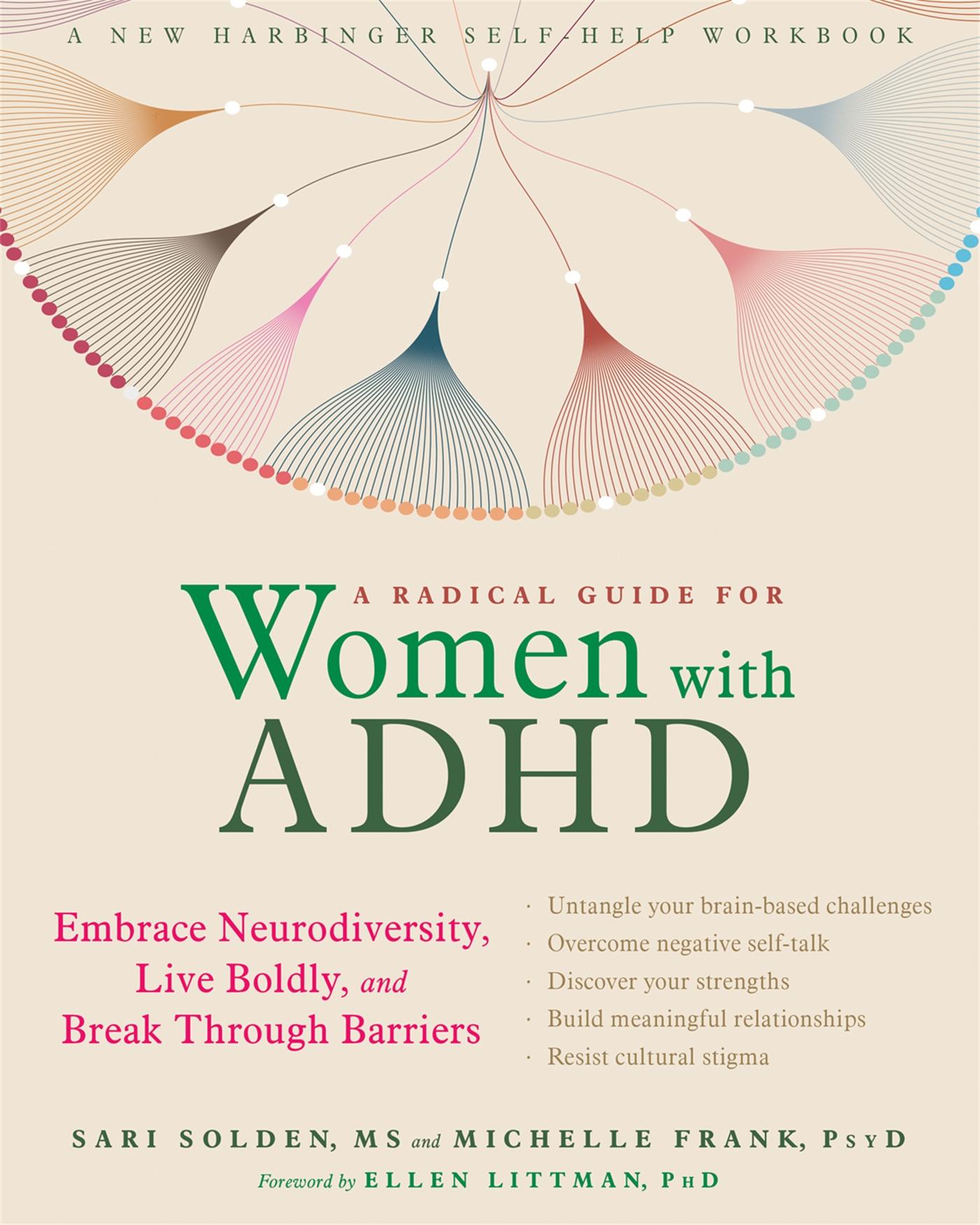 A NEW HARBINGER SELF-HELP WORKBOOK

A RADICAL GUIDE FOR
Women with ADHD

Embrace Neurodiversity, Live Boldly, and Break Through Barriers

· Untangle your brain-based challenges
· Overcome negative self-talk
· Discover your strengths
· Build meaningful relationships
· Resist cultural stigma

SARI SOLDEN, MS and MICHELLE FRANK, PsyD
Foreword by ELLEN LITTMAN, PhD